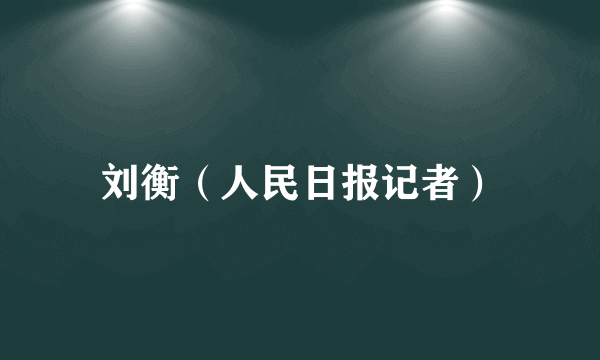 刘衡（人民日报记者）